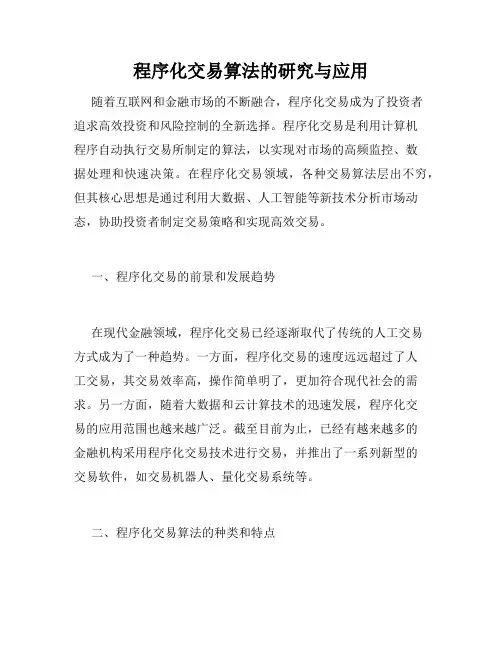 程序化交易算法的研究与应用

随着互联网和金融市场的不断融合，程序化交易成为了投资者追求高效投资和风险控制的全新选择。程序化交易是利用计算机程序自动执行交易所制定的算法，以实现对市场的高频监控、数据处理和快速决策。在程序化交易领域，各种交易算法层出不穷，但其核心思想是通过利用大数据、人工智能等新技术分析市场动态，协助投资者制定交易策略和实现高效交易。

一、程序化交易的前景和发展趋势

在现代金融领域，程序化交易已经逐渐取代了传统的人工交易方式成为了一种趋势。一方面，程序化交易的速度远远超过了人工交易，其交易效率高，操作简单明了，更加符合现代社会的需求。另一方面，随着大数据和云计算技术的迅速发展，程序化交易的应用范围也越来越广泛。截至目前为止，已经有越来越多的金融机构采用程序化交易技术进行交易，并推出了一系列新型的交易软件，如交易机器人、量化交易系统等。

二、程序化交易算法的种类和特点